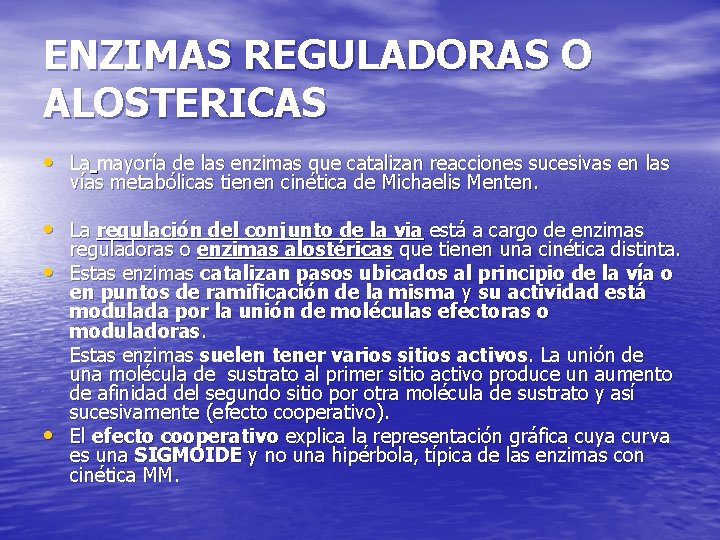 ENZIMAS REGULADORAS O ALOSTERICAS

• La mayoría de las enzimas que catalizan reacciones sucesivas en las vías metabólicas tienen cinética de Michaelis Menten.

• La regulación del conjunto de la via está a cargo de enzimas reguladoras o enzimas alostéricas que tienen una cinética distinta.
• Estas enzimas catalizan pasos ubicados al principio de la vía o en puntos de ramificación de la misma y su actividad está modulada por la unión de moléculas efectoras o moduladoras.

Estas enzimas suelen tener varios sitios activos. La unión de una molécula de sustrato al primer sitio activo produce un aumento de afinidad del segundo sitio por otra molécula de sustrato y así sucesivamente (efecto cooperativo).
• El efecto cooperativo explica la representación gráfica cuya curva es una SIGMOIDE y no una hipérbola, típica de las enzimas con cinética MM.